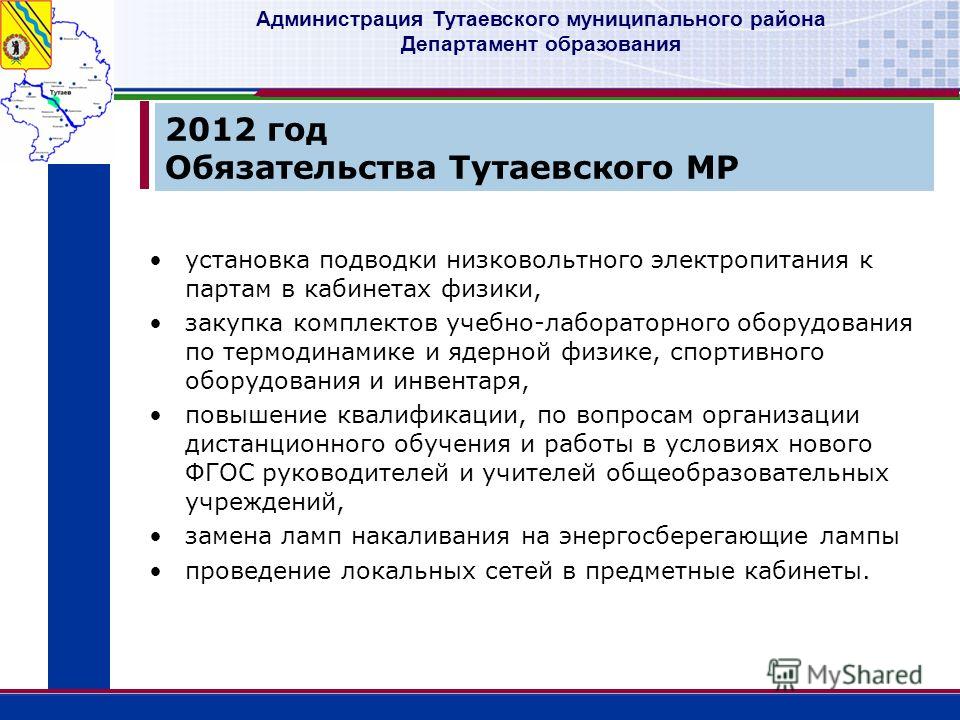 Администрация Тутаевского муниципального района
Департамент образования

Тутаев

2012 год
Обязательства Тутаевского МР

• установка подводки низковольтного электропитания к партам в кабинетах физики,
• закупка комплектов учебно-лабораторного оборудования по термодинамике и ядерной физике, спортивного оборудования и инвентаря,
• повышение квалификации, по вопросам организации дистанционного обучения и работы в условиях нового ФГОС руководителей и учителей общеобразовательных учреждений,
• замена ламп накаливания на энергосберегающие лампы
• проведение локальных сетей в предметные кабинеты.

MyShared